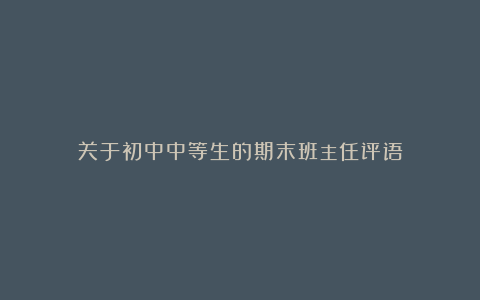 关于初中中等生的期末班主任评语